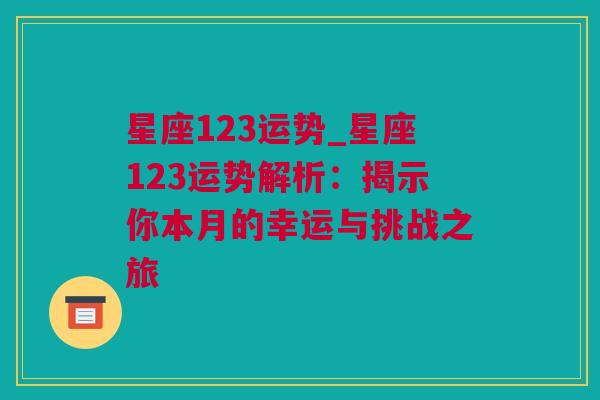 星座123运势_星座123运势解析：揭示你本月的幸运与挑战之旅